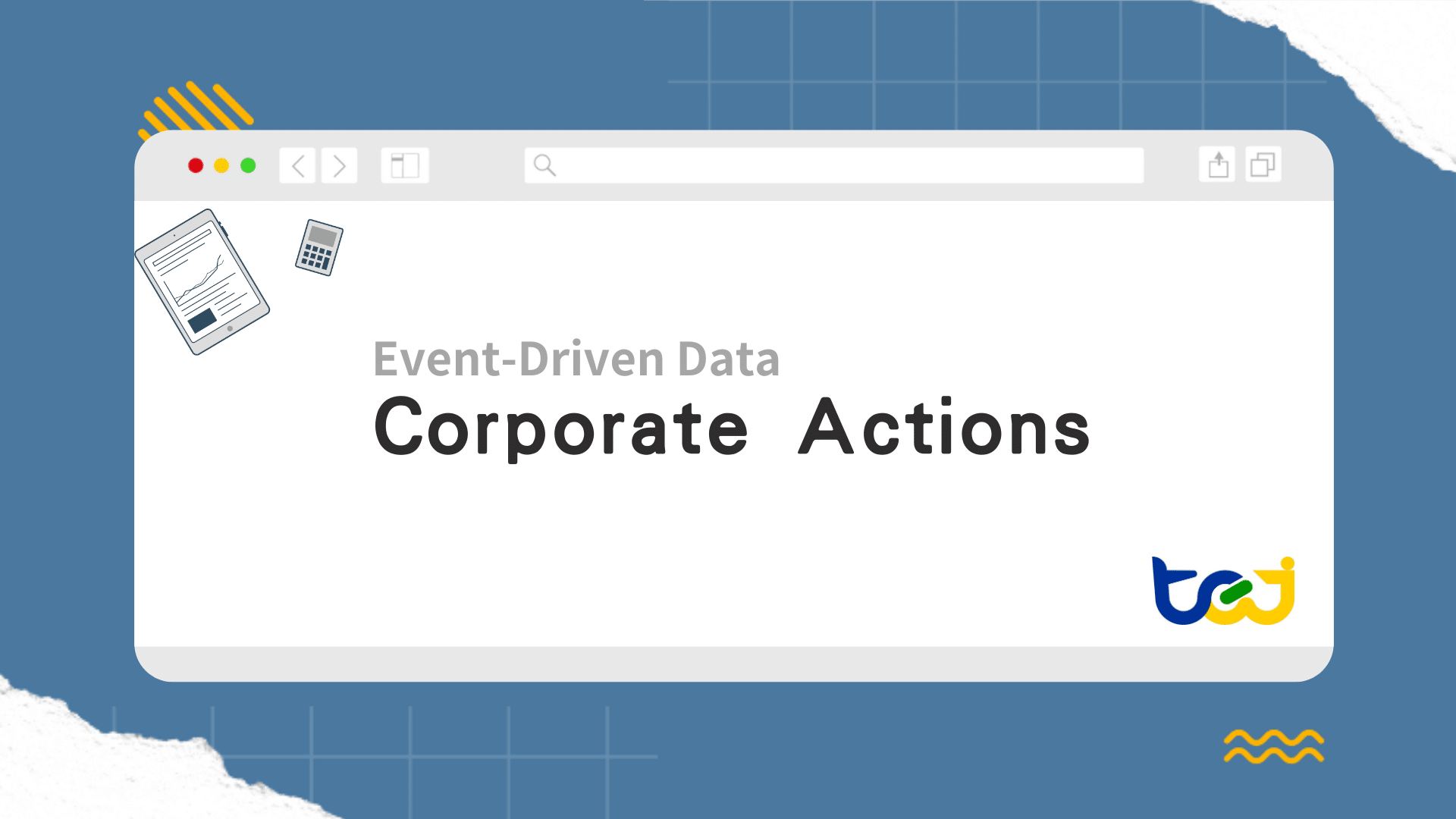 Event-Driven Data
Corporate Actions

tej